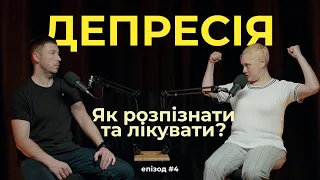 ДЕПРЕСІЯ

Як розпізнати та лікувати?

епізод #4